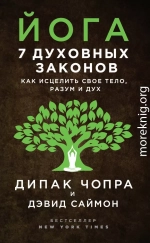 ЙОГА
7 ДУХОВНЫХ ЗАКОНОВ
КАК ИСЦЕЛИТЬ СВОЕ ТЕЛО, РАЗУМ И ДУХ

moreknig.org

ДИПАК ЧОПРА
И
ДЭВИД САЙМОН

БЕСТСЕЛЛЕР
NEW YORK TIMES